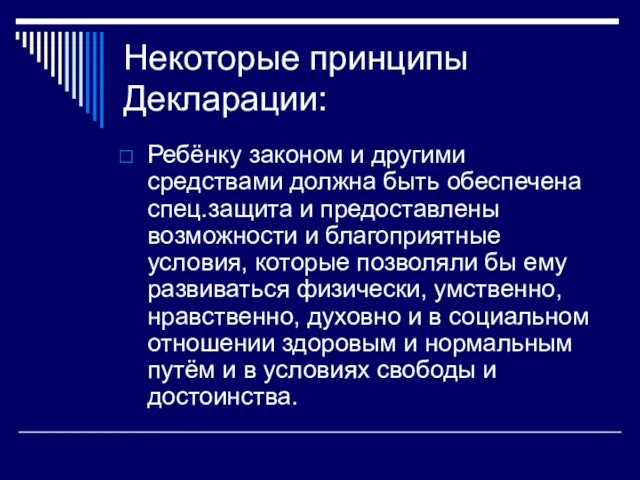 Некоторые принципы Декларации:

Ребёнку законом и другими средствами должна быть обеспечена спец.защита и предоставлены возможности и благоприятные условия, которые позволяли бы ему развиваться физически, умственно, нравственно, духовно и в социальном отношении здоровым и нормальным путём и в условиях свободы и достоинства.